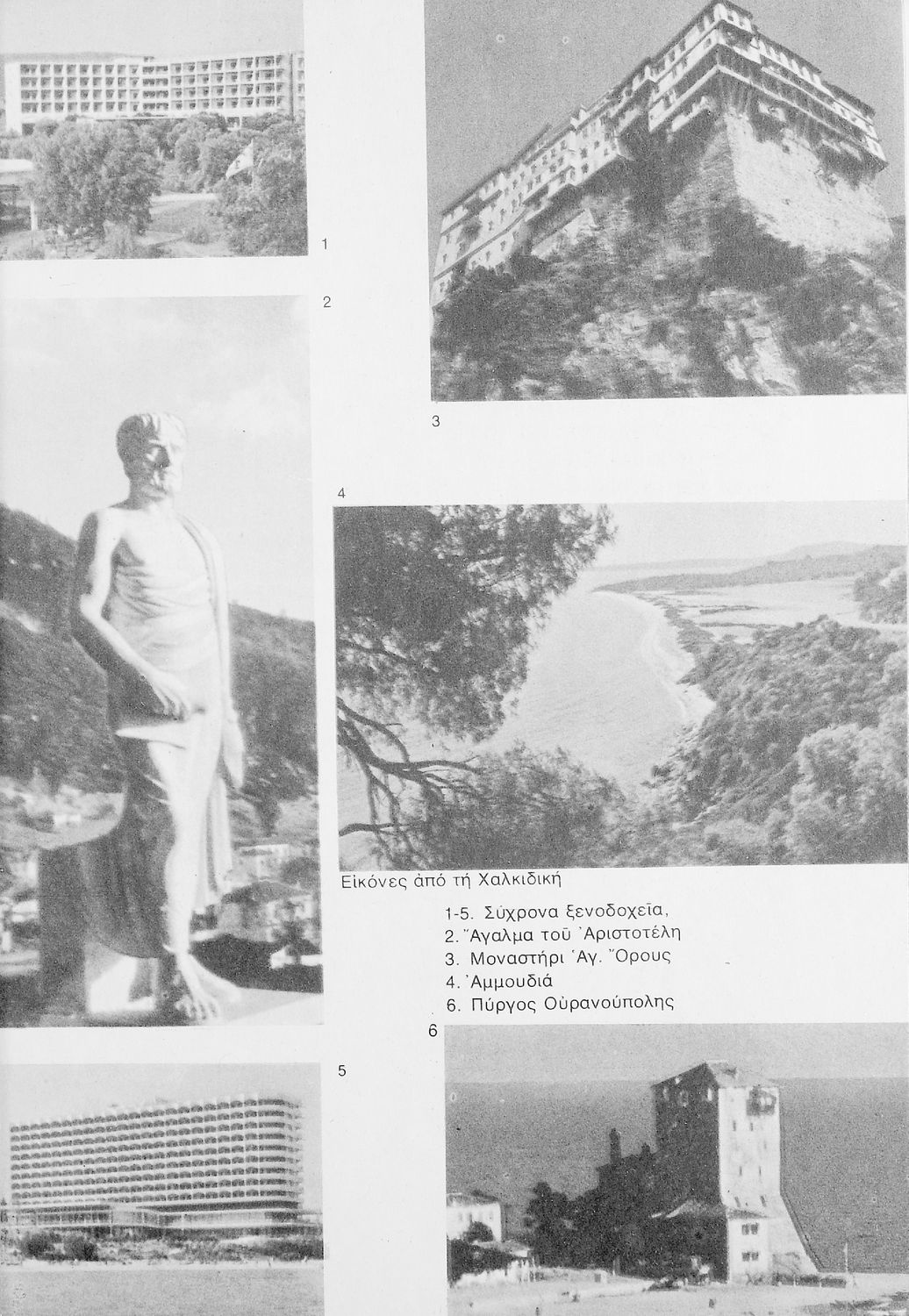 1

2

3

4

Εἰκόνες ἀπό τή Χαλκιδική

1-5. Σύχρονα ξενοδοχεῖα,
2. Ἄγαλμα τοῦ Ἀριστοτέλη
3. Μοναστήρι Ἁγ. Ὄρους
4. Ἀμμουδιά
6. Πύργος Οὐρανούπολης

6

5